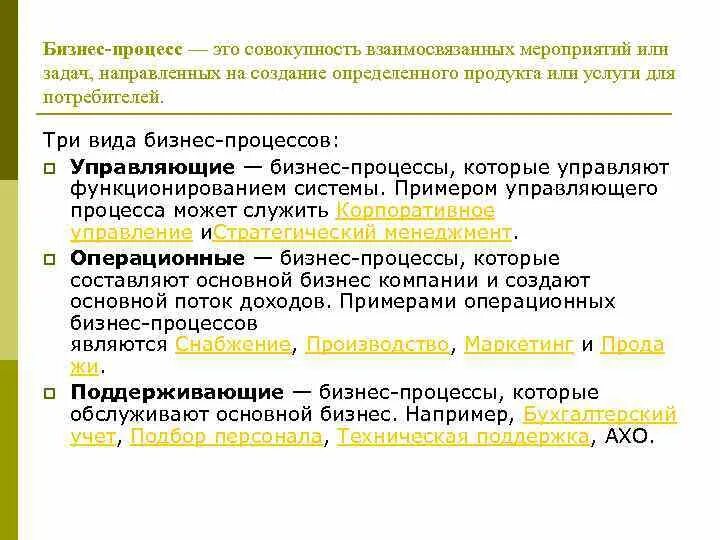 Бизнес-процесс — это совокупность взаимосвязанных мероприятий или задач, направленных на создание определенного продукта или услуги для потребителей.

Три вида бизнес-процессов:

Управляющие — бизнес-процессы, которые управляют функционированием системы. Примером управляющего процесса может служить Корпоративное управление иСтратегический менеджмент.

Операционные — бизнес-процессы, которые составляют основной бизнес компании и создают основной поток доходов. Примерами операционных бизнес-процессов являются Снабжение, Производство, Маркетинг и Продажи.

Поддерживающие — бизнес-процессы, которые обслуживают основной бизнес. Например, Бухгалтерский учет, Подбор персонала, Техническая поддержка, АХО.